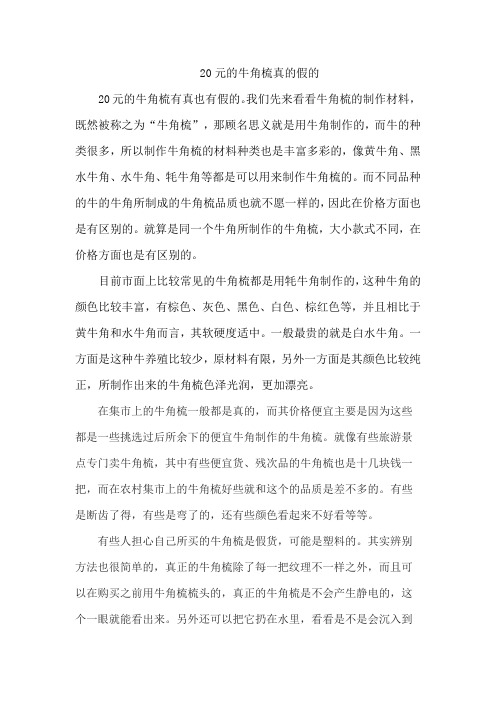 20元的牛角梳真的假的

20元的牛角梳有真也有假的。我们先来看看牛角梳的制作材料，既然被称之为“牛角梳”，那顾名思义就是用牛角制作的，而牛的种类很多，所以制作牛角梳的材料种类也是丰富多彩的，像黄牛角、黑水牛角、水牛角、牦牛角等都是可以用来制作牛角梳的。而不同品种的牛的牛角所制成的牛角梳品质也就不愿一样的，因此在价格方面也是有区别的。就算是同一个牛角所制作的牛角梳，大小款式不同，在价格方面也是有区别的。

目前市面上比较常见的牛角梳都是用牦牛角制作的，这种牛角的颜色比较丰富，有棕色、灰色、黑色、白色、棕红色等，并且相比于黄牛角和水牛角而言，其软硬度适中。一般最贵的就是白水牛角。一方面是这种牛养殖比较少，原材料有限，另外一方面是其颜色比较纯正，所制作出来的牛角梳色泽光润，更加漂亮。

在集市上的牛角梳一般都是真的，而其价格便宜主要是因为这些都是一些挑选过后所余下的便宜牛角制作的牛角梳。就像有些旅游景点专门卖牛角梳，其中有些便宜货、残次品的牛角梳也是十几块钱一把，而在农村集市上的牛角梳好些就和这个的品质是差不多的。有些是断齿了得，有些是弯了的，还有些颜色看起来不好看等等。

有些人担心自己所买的牛角梳是假货，可能是塑料的。其实辨别方法也很简单的，真正的牛角梳除了每一把纹理不一样之外，而且可以在购买之前用牛角梳梳头的，真正的牛角梳是不会产生静电的，这个一眼就能看出来。另外还可以把它扔在水里，看看是不是会沉入到